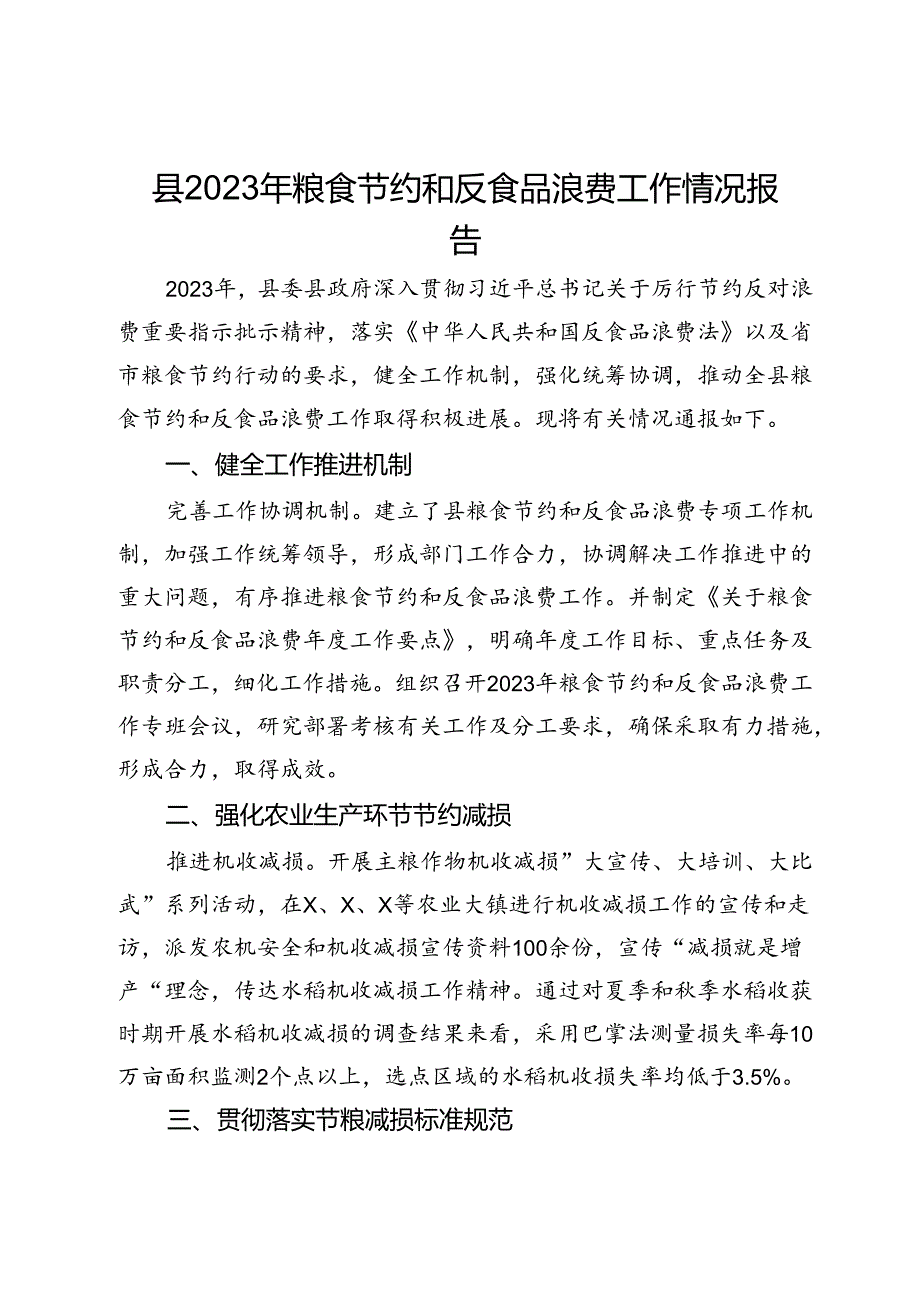 县2023年粮食节约和反食品浪费工作情况报告

2023年，县委县政府深入贯彻习近平总书记关于厉行节约反对浪费重要指示批示精神，落实《中华人民共和国反食品浪费法》以及省市粮食节约行动的要求，健全工作机制，强化统筹协调，推动全县粮食节约和反食品浪费工作取得积极进展。现将有关情况通报如下。

一、健全工作推进机制

完善工作协调机制。建立了县粮食节约和反食品浪费专项工作机制，加强工作统筹领导，形成部门工作合力，协调解决工作推进中的重大问题，有序推进粮食节约和反食品浪费工作。并制定《关于粮食节约和反食品浪费年度工作要点》，明确年度工作目标、重点任务及职责分工，细化工作措施。组织召开2023年粮食节约和反食品浪费工作专班会议，研究部署考核有关工作及分工要求，确保采取有力措施，形成合力，取得成效。

二、强化农业生产环节节约减损

推进机收减损。开展主粮作物机收减损”大宣传、大培训、大比武”系列活动，在X、X、X等农业大镇进行机收减损工作的宣传和走访，派发农机安全和机收减损宣传资料100余份，宣传“减损就是增产“理念，传达水稻机收减损工作精神。通过对夏季和秋季水稻收获时期开展水稻机收减损的调查结果来看，采用巴掌法测量损失率每10万亩面积监测2个点以上，选点区域的水稻机收损失率均低于3.5%。

三、贯彻落实节粮减损标准规范